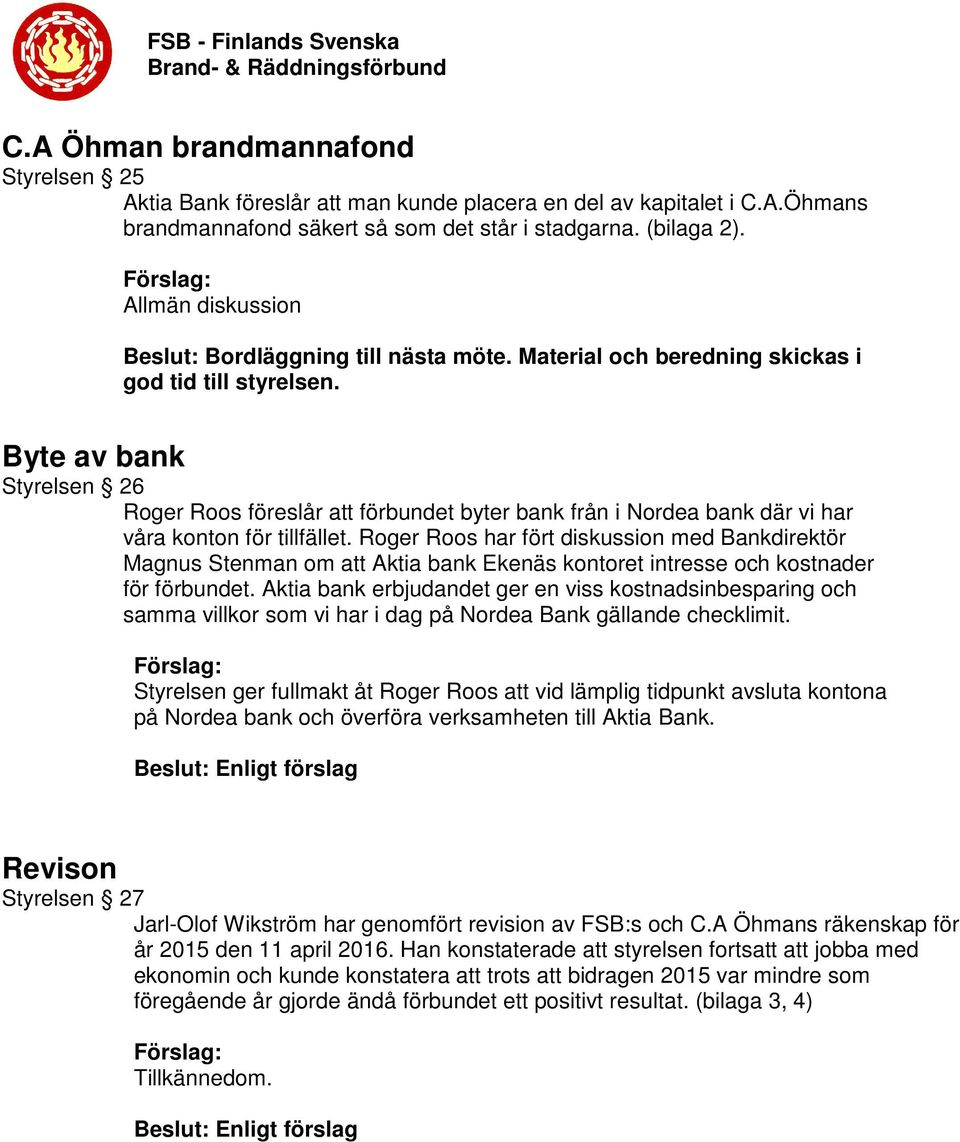 FSB - Finlands Svenska
Brand- & Räddningsförbund

C.A Öhman brandmannafond
Styrelsen § 25
Aktia Bank föreslår att man kunde placera en del av kapitalet i C.A.Öhmans brandmannafond säkert så som det står i stadgarna. (bilaga 2).

Förslag:
Allmän diskussion

Beslut: Bordläggning till nästa möte. Material och beredning skickas i god tid till styrelsen.

Byte av bank
Styrelsen § 26
Roger Roos föreslår att förbundet byter bank från i Nordea bank där vi har våra konton för tillfället. Roger Roos har fört diskussion med Bankdirektör Magnus Stenman om att Aktia bank Ekenäs kontoret intresse och kostnader för förbundet. Aktia bank erbjudandet ger en viss kostnadsinbesparing och samma villkor som vi har i dag på Nordea Bank gällande checklimit.

Förslag:
Styrelsen ger fullmakt åt Roger Roos att vid lämplig tidpunkt avsluta kontona på Nordea bank och överföra verksamheten till Aktia Bank.

Beslut: Enligt förslag

Revison
Styrelsen § 27
Jarl-Olof Wikström har genomfört revision av FSB:s och C.A Öhmans räkenskap för år 2015 den 11 april 2016. Han konstaterade att styrelsen fortsatt att jobba med ekonomin och kunde konstatera att trots att bidragen 2015 var mindre som föregående år gjorde ändå förbundet ett positivt resultat. (bilaga 3, 4)

Förslag:
Tillkännedom.

Beslut: Enligt förslag